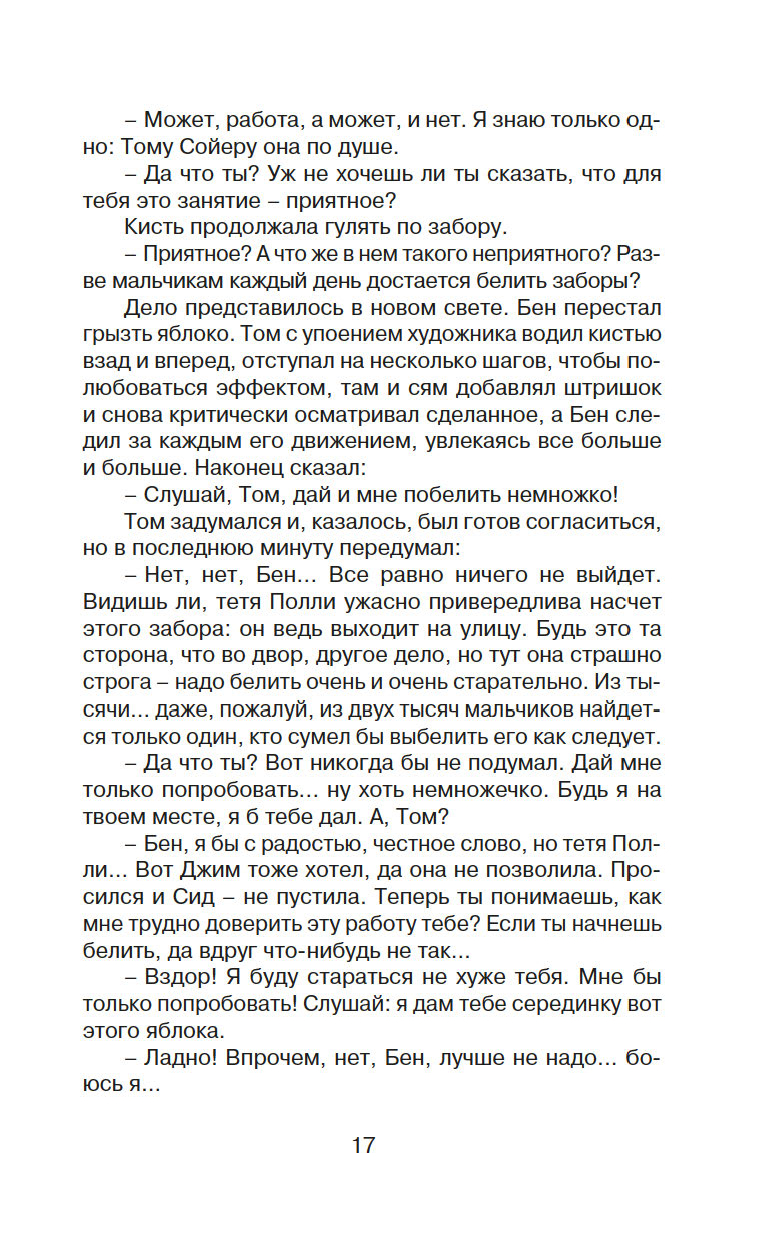 – Может, работа, а может, и нет. Я знаю только одно: Тому Сойеру она по душе.

– Да что ты? Уж не хочешь ли ты сказать, что для тебя это занятие – приятное?

Кисть продолжала гулять по забору.

– Приятное? А что же в нем такого неприятного? Разве мальчикам каждый день достается белить заборы?

Дело представилось в новом свете. Бен перестал грызть яблоко. Том с упоением художника водил кистью взад и вперед, отступал на несколько шагов, чтобы полюбоваться эффектом, там и сям добавлял штришок и снова критически осматривал сделанное, а Бен следил за каждым его движением, увлекаясь все больше и больше. Наконец сказал:

– Слушай, Том, дай и мне побелить немножко!

Том задумался и, казалось, был готов согласиться, но в последнюю минуту передумал:

– Нет, нет, Бен... Все равно ничего не выйдет. Видишь ли, тетя Полли ужасно привередлива насчет этого забора: он ведь выходит на улицу. Будь это та сторона, что во двор, другое дело, но тут она страшно строга – надо белить очень и очень старательно. Из тысячи... даже, пожалуй, из двух тысяч мальчиков найдется только один, кто сумел бы выбелить его как следует.

– Да что ты? Вот никогда бы не подумал. Дай мне только попробовать... ну хоть немножечко. Будь я на твоем месте, я б тебе дал. А, Том?

– Бен, я бы с радостью, честное слово, но тетя Полли... Вот Джим тоже хотел, да она не позволила. Просился и Сид – не пустила. Теперь ты понимаешь, как мне трудно доверить эту работу тебе? Если ты начнешь белить, да вдруг что-нибудь не так...

– Вздор! Я буду стараться не хуже тебя. Мне бы только попробовать! Слушай: я дам тебе серединку вот этого яблока.

– Ладно! Впрочем, нет, Бен, лучше не надо... боюсь я...

17